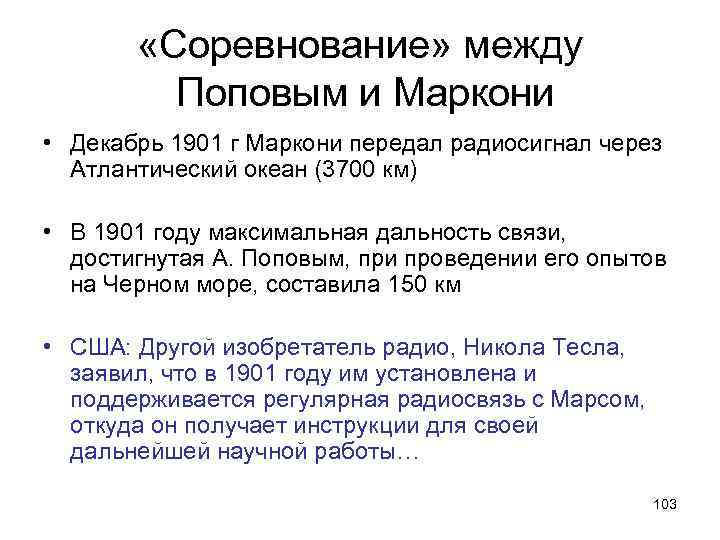 «Соревнование» между Поповым и Маркони

• Декабрь 1901 г Маркони передал радиосигнал через Атлантический океан (3700 км)

• В 1901 году максимальная дальность связи, достигнутая А. Поповым, при проведении его опытов на Черном море, составила 150 км

• США: Другой изобретатель радио, Никола Тесла, заявил, что в 1901 году им установлена и поддерживается регулярная радиосвязь с Марсом, откуда он получает инструкции для своей дальнейшей научной работы…

103